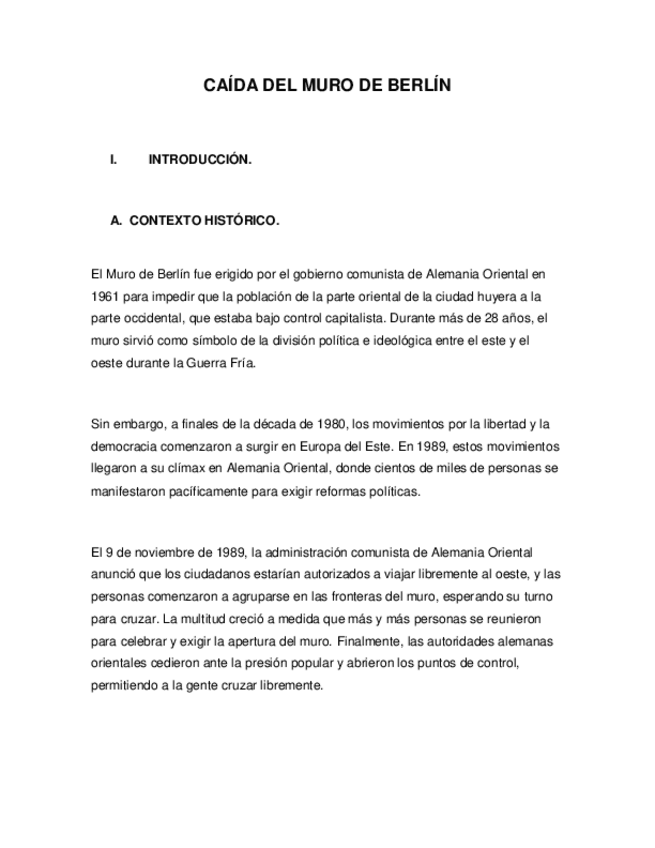 CAÍDA DEL MURO DE BERLÍN

I. INTRODUCCIÓN.

A. CONTEXTO HISTÓRICO.

El Muro de Berlín fue erigido por el gobierno comunista de Alemania Oriental en 1961 para impedir que la población de la parte oriental de la ciudad huyera a la parte occidental, que estaba bajo control capitalista. Durante más de 28 años, el muro sirvió como símbolo de la división política e ideológica entre el este y el oeste durante la Guerra Fría.

Sin embargo, a finales de la década de 1980, los movimientos por la libertad y la democracia comenzaron a surgir en Europa del Este. En 1989, estos movimientos llegaron a su clímax en Alemania Oriental, donde cientos de miles de personas se manifestaron pacíficamente para exigir reformas políticas.

El 9 de noviembre de 1989, la administración comunista de Alemania Oriental anunció que los ciudadanos estarían autorizados a viajar libremente al oeste, y las personas comenzaron a agruparse en las fronteras del muro, esperando su turno para cruzar. La multitud creció a medida que más y más personas se reunieron para celebrar y exigir la apertura del muro. Finalmente, las autoridades alemanas orientales cedieron ante la presión popular y abrieron los puntos de control, permitiendo a la gente cruzar libremente.